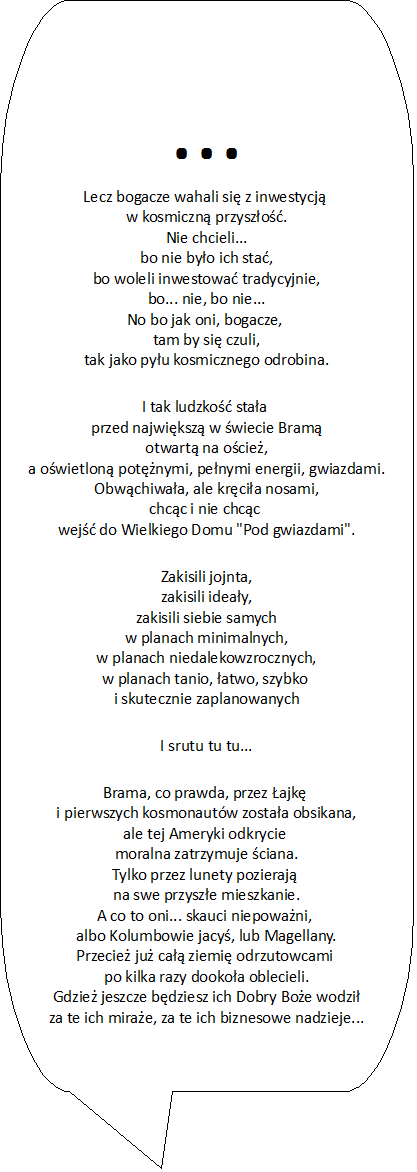 • • •

Lecz bogacze wahali się z inwestycją
w kosmiczną przyszłość.
Nie chcieli...
bo nie było ich stać,
bo woleli inwestować tradycyjnie,
bo... nie, bo nie...
No bo jak oni, bogacze,
tam by się czuli,
tak jako pyłu kosmicznego odrobina.

I tak ludzkość stała
przed największą w świecie Bramą
otwartą na oścież,
a oświetloną potężnymi, pełnymi energii, gwiazdami.
Obwąchiwała, ale kręciła nosami,
chcąc i nie chcąc
wejść do Wielkiego Domu "Pod gwiazdami".

Zakisili jojnta,
zakisili ideały,
zakisili siebie samych
w planach minimalnych,
w planach niedalekowzrocznych,
w planach tanio, łatwo, szybko
i skutecznie zaplanowanych

I srutu tu tu...

Brama, co prawda, przez Łajkę
i pierwszych kosmonautów została obsikana,
ale tej Ameryki odkrycie
moralna zatrzymuje ściana.
Tylko przez lunety pozierają
na swe przyszłe mieszkanie.
A co to oni... skauci niepoważni,
albo Kolumbowie jacyś, lub Magellany.
Przecież już całą ziemię odrzutowcami
po kilka razy dookoła oblecieli.
Gdzież jeszcze będziesz ich Dobry Boże wodził
za te ich miraże, za te ich biznesowe nadzieje...